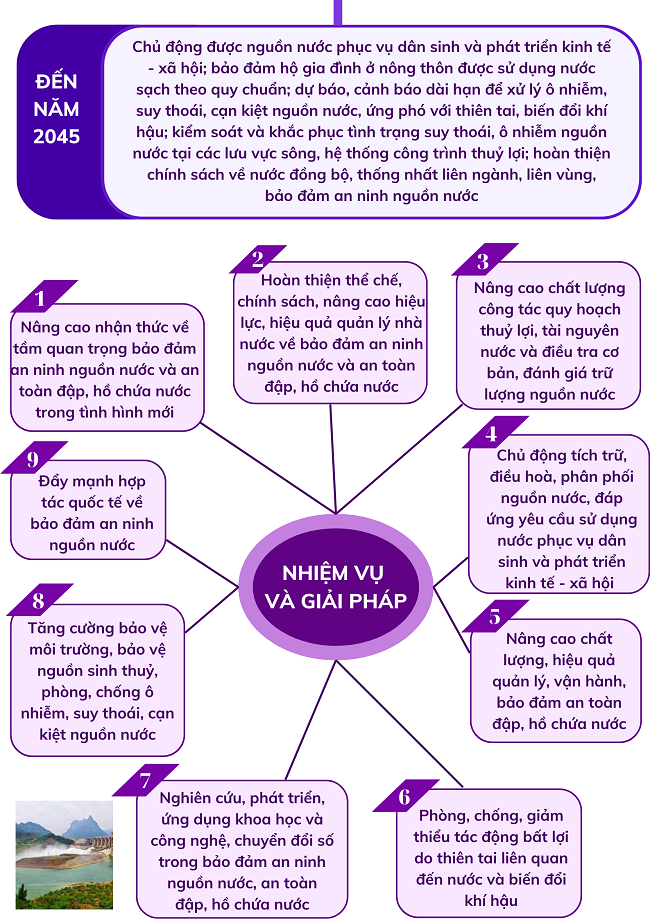 ĐẾN NĂM 2045

Chủ động được nguồn nước phục vụ dân sinh và phát triển kinh tế - xã hội; bảo đảm hộ gia đình ở nông thôn được sử dụng nước sạch theo quy chuẩn; dự báo, cảnh báo dài hạn để xử lý ô nhiễm, suy thoái, cạn kiệt nguồn nước, ứng phó với thiên tai, biến đổi khí hậu; kiểm soát và khắc phục tình trạng suy thoái, ô nhiễm nguồn nước tại các lưu vực sông, hệ thống công trình thuỷ lợi; hoàn thiện chính sách về nước đồng bộ, thống nhất liên ngành, liên vùng, bảo đảm an ninh nguồn nước

NHIỆM VỤ VÀ GIẢI PHÁP

1
Nâng cao nhận thức về tầm quan trọng bảo đảm an ninh nguồn nước và an toàn đập, hồ chứa nước trong tình hình mới

2
Hoàn thiện thể chế, chính sách, nâng cao hiệu lực, hiệu quả quản lý nhà nước về bảo đảm an ninh nguồn nước và an toàn đập, hồ chứa nước

3
Nâng cao chất lượng công tác quy hoạch thuỷ lợi, tài nguyên nước và điều tra cơ bản, đánh giá trữ lượng nguồn nước

4
Chủ động tích trữ, điều hoà, phân phối nguồn nước, đáp ứng yêu cầu sử dụng nước phục vụ dân sinh và phát triển kinh tế - xã hội

5
Nâng cao chất lượng, hiệu quả quản lý, vận hành, bảo đảm an toàn đập, hồ chứa nước

6
Phòng, chống, giảm thiểu tác động bất lợi do thiên tai liên quan đến nước và biến đổi khí hậu

7
Nghiên cứu, phát triển, ứng dụng khoa học và công nghệ, chuyển đổi số trong bảo đảm an ninh nguồn nước, an toàn đập, hồ chứa nước

8
Tăng cường bảo vệ môi trường, bảo vệ nguồn sinh thuỷ, phòng, chống ô nhiễm, suy thoái, cạn kiệt nguồn nước

9
Đẩy mạnh hợp tác quốc tế về bảo đảm an ninh nguồn nước